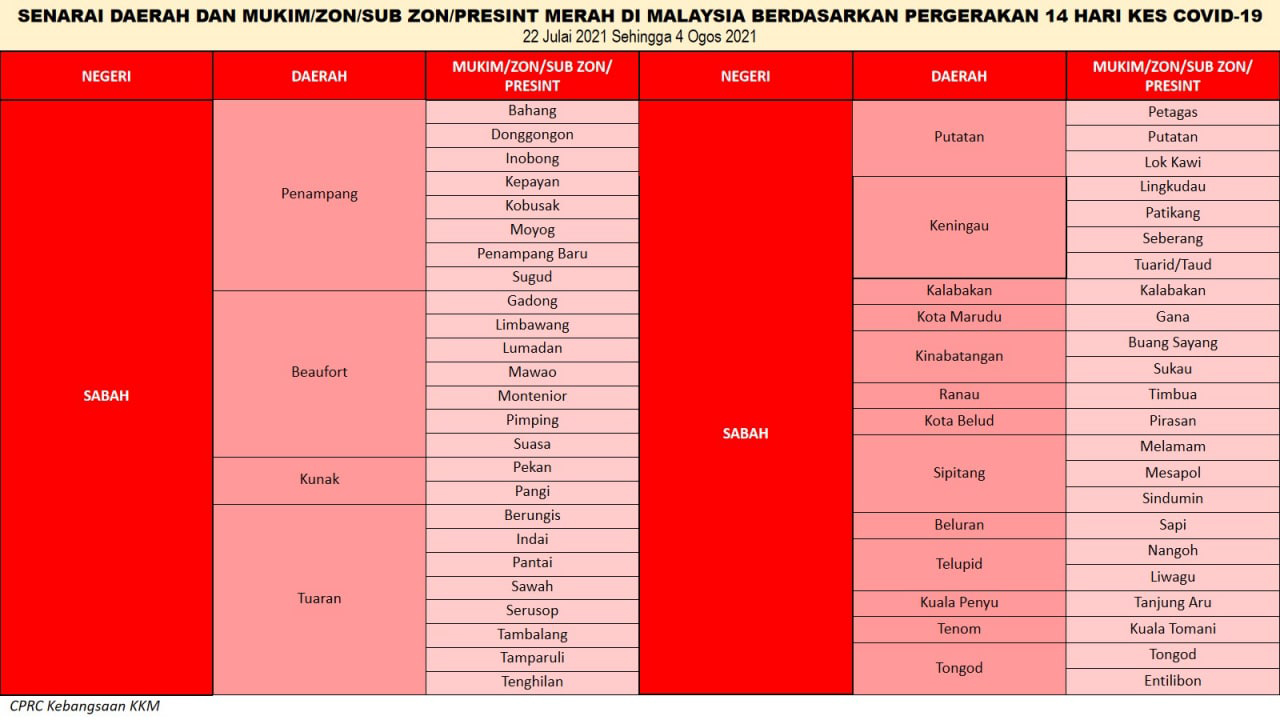 SENARAI DAERAH DAN MUKIM/ZON/SUB ZON/PRESINT MERAH DI MALAYSIA BERDASARKAN PERGERAKAN 14 HARI KES COVID-19
22 Julai 2021 Sehingga 4 Ogos 2021

| NEGERI | DAERAH | MUKIM/ZON/SUB ZON/ PRESINT |
|---|---|---|
| SABAH | Penampang | Bahang |
| | | Donggongon |
| | | Inobong |
| | | Kepayan |
| | | Kobusak |
| | | Moyog |
| | | Penampang Baru |
| | | Sugud |
| | Beaufort | Gadong |
| | | Limbawang |
| | | Lumadan |
| | | Mawao |
| | | Montenior |
| | | Pimping |
| | | Suasa |
| | Kunak | Pekan |
| | | Pangi |
| | Tuaran | Berungis |
| | | Indai |
| | | Pantai |
| | | Sawah |
| | | Serusop |
| | | Tambalang |
| | | Tamparuli |
| | | Tenghilan |

| NEGERI | DAERAH | MUKIM/ZON/SUB ZON/ PRESINT |
|---|---|---|
| SABAH | Putatan | Petagas |
| | | Putatan |
| | | Lok Kawi |
| | Keningau | Lingkudau |
| | | Patikang |
| | | Seberang |
| | | Tuarid/Taud |
| | Kalabakan | Kalabakan |
| | Kota Marudu | Gana |
| | Kinabatangan | Buang Sayang |
| | | Sukau |
| | Ranau | Timbua |
| | Kota Belud | Pirasan |
| | Sipitang | Melamam |
| | | Mesapol |
| | | Sindumin |
| | Beluran | Sapi |
| | Telupid | Nangoh |
| | | Liwagu |
| | Kuala Penyu | Tanjung Aru |
| | Tenom | Kuala Tomani |
| | Tongod | Tongod |
| | | Entilibon |

CPRC Kebangsaan KKM